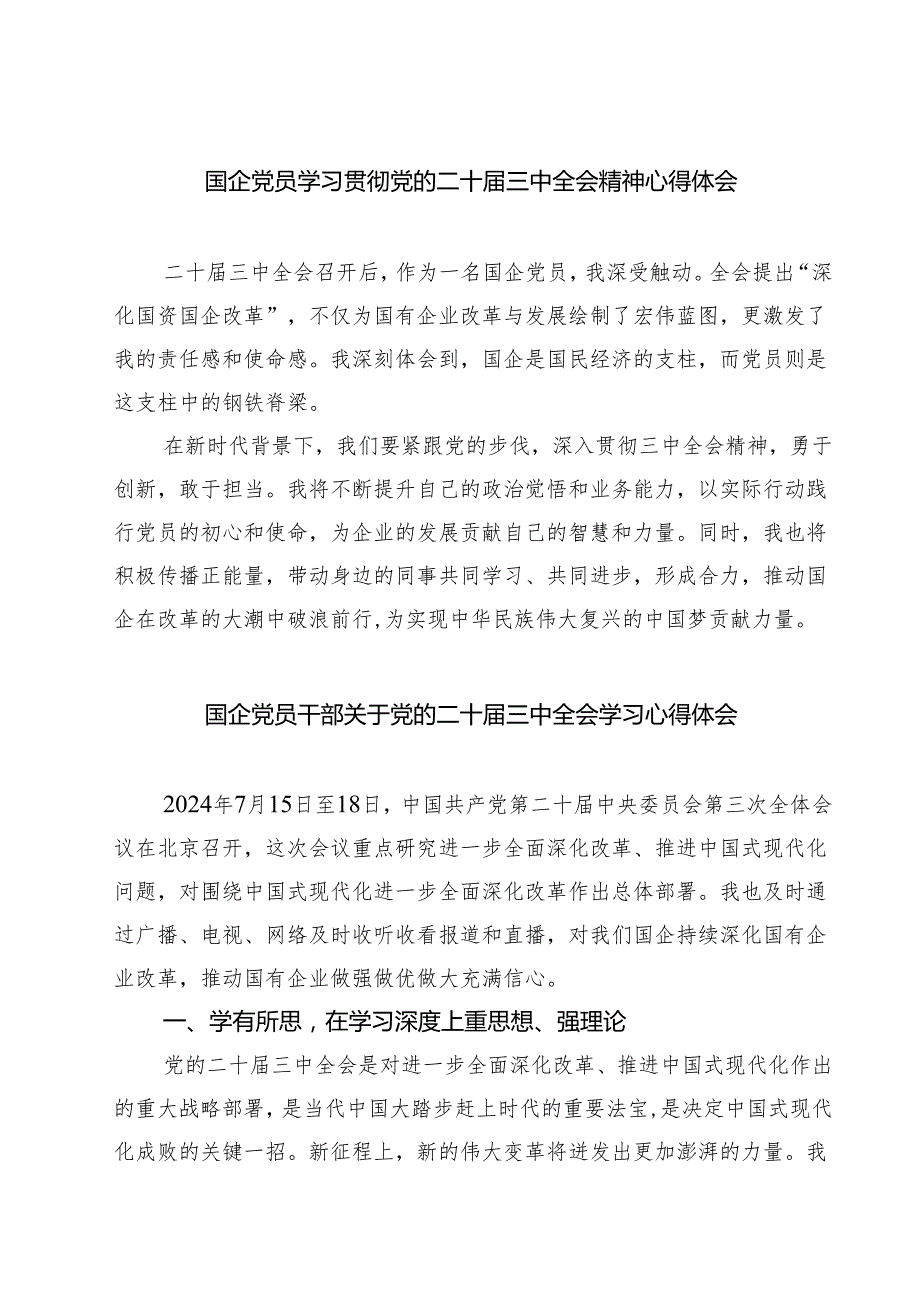 国企党员学习贯彻党的二十届三中全会精神心得体会

二十届三中全会召开后，作为一名国企党员，我深受触动。全会提出“深化国资国企改革”，不仅为国有企业改革与发展绘制了宏伟蓝图，更激发了我的责任感和使命感。我深刻体会到，国企是国民经济的支柱，而党员则是这支柱中的钢铁脊梁。

在新时代背景下，我们要紧跟党的步伐，深入贯彻三中全会精神，勇于创新，敢于担当。我将不断提升自己的政治觉悟和业务能力，以实际行动践行党员的初心和使命，为企业的发展贡献自己的智慧和力量。同时，我也将积极传播正能量，带动身边的同事共同学习、共同进步，形成合力，推动国企在改革的大潮中破浪前行，为实现中华民族伟大复兴的中国梦贡献力量。

国企党员干部关于党的二十届三中全会学习心得体会

2024年7月15日至18日，中国共产党第二十届中央委员会第三次全体会议在北京召开，这次会议重点研究进一步全面深化改革、推进中国式现代化问题，对围绕中国式现代化进一步全面深化改革作出总体部署。我也及时通过广播、电视、网络及时收听收看报道和直播，对我们国企持续深化国有企业改革，推动国有企业做强做优做大充满信心。

一、学有所思，在学习深度上重思想、强理论

党的二十届三中全会是对进一步全面深化改革、推进中国式现代化作出的重大战略部署，是当代中国大踏步赶上时代的重要法宝，是决定中国式现代化成败的关键一招。新征程上，新的伟大变革将迸发出更加澎湃的力量。我